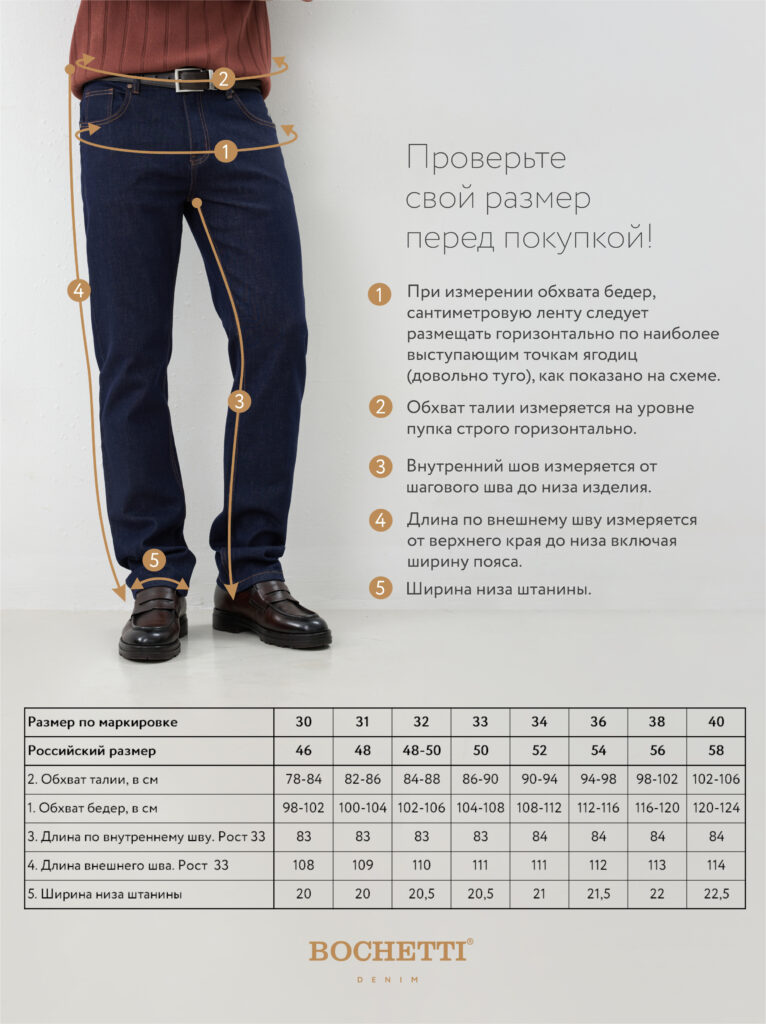 2

1

4

3

5

Проверьте свой размер перед покупкой!

1 При измерении обхвата бедер, сантиметровую ленту следует размещать горизонтально по наиболее выступающим точкам ягодиц (довольно туго), как показано на схеме.

2 Обхват талии измеряется на уровне пупка строго горизонтально.

3 Внутренний шов измеряется от шагового шва до низа изделия.

4 Длина по внешнему шву измеряется от верхнего края до низа включая ширину пояса.

5 Ширина низа штанины.

| Размер по маркировке | 30 | 31 | 32 | 33 | 34 | 36 | 38 | 40 |
|---|---|---|---|---|---|---|---|---|
| Российский размер | 46 | 48 | 48-50 | 50 | 52 | 54 | 56 | 58 |
| 2. Обхват талии, в см | 78-84 | 82-86 | 84-88 | 86-90 | 90-94 | 94-98 | 98-102 | 102-106 |
| 1. Обхват бедер, в см | 98-102 | 100-104 | 102-106 | 104-108 | 108-112 | 112-116 | 116-120 | 120-124 |
| 3. Длина по внутреннему шву. Рост 33 | 83 | 83 | 83 | 83 | 84 | 84 | 84 | 84 |
| 4. Длина внешнего шва. Рост 33 | 108 | 109 | 110 | 111 | 111 | 112 | 113 | 114 |
| 5. Ширина низа штанины | 20 | 20 | 20,5 | 20,5 | 21 | 21,5 | 22 | 22,5 |

BOCHETTI®
DENIM